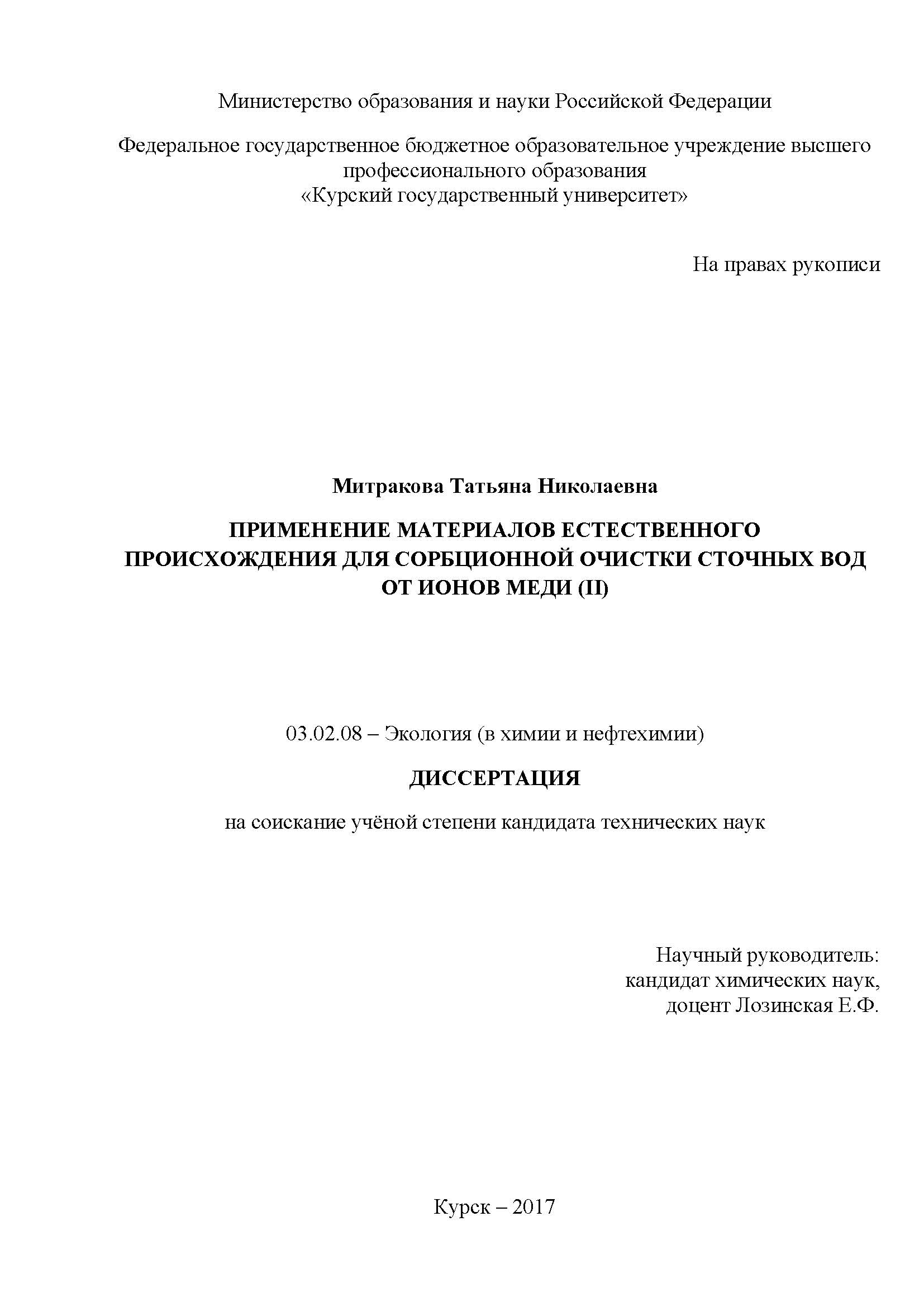 Министерство образования и науки Российской Федерации

Федеральное государственное бюджетное образовательное учреждение высшего профессионального образования
«Курский государственный университет»

На правах рукописи

Митракова Татьяна Николаевна

ПРИМЕНЕНИЕ МАТЕРИАЛОВ ЕСТЕСТВЕННОГО ПРОИСХОЖДЕНИЯ ДЛЯ СОРБЦИОННОЙ ОЧИСТКИ СТОЧНЫХ ВОД ОТ ИОНОВ МЕДИ (II)

03.02.08 – Экология (в химии и нефтехимии)

ДИССЕРТАЦИЯ

на соискание учёной степени кандидата технических наук

Научный руководитель:
кандидат химических наук,
доцент Лозинская Е.Ф.

Курск – 2017